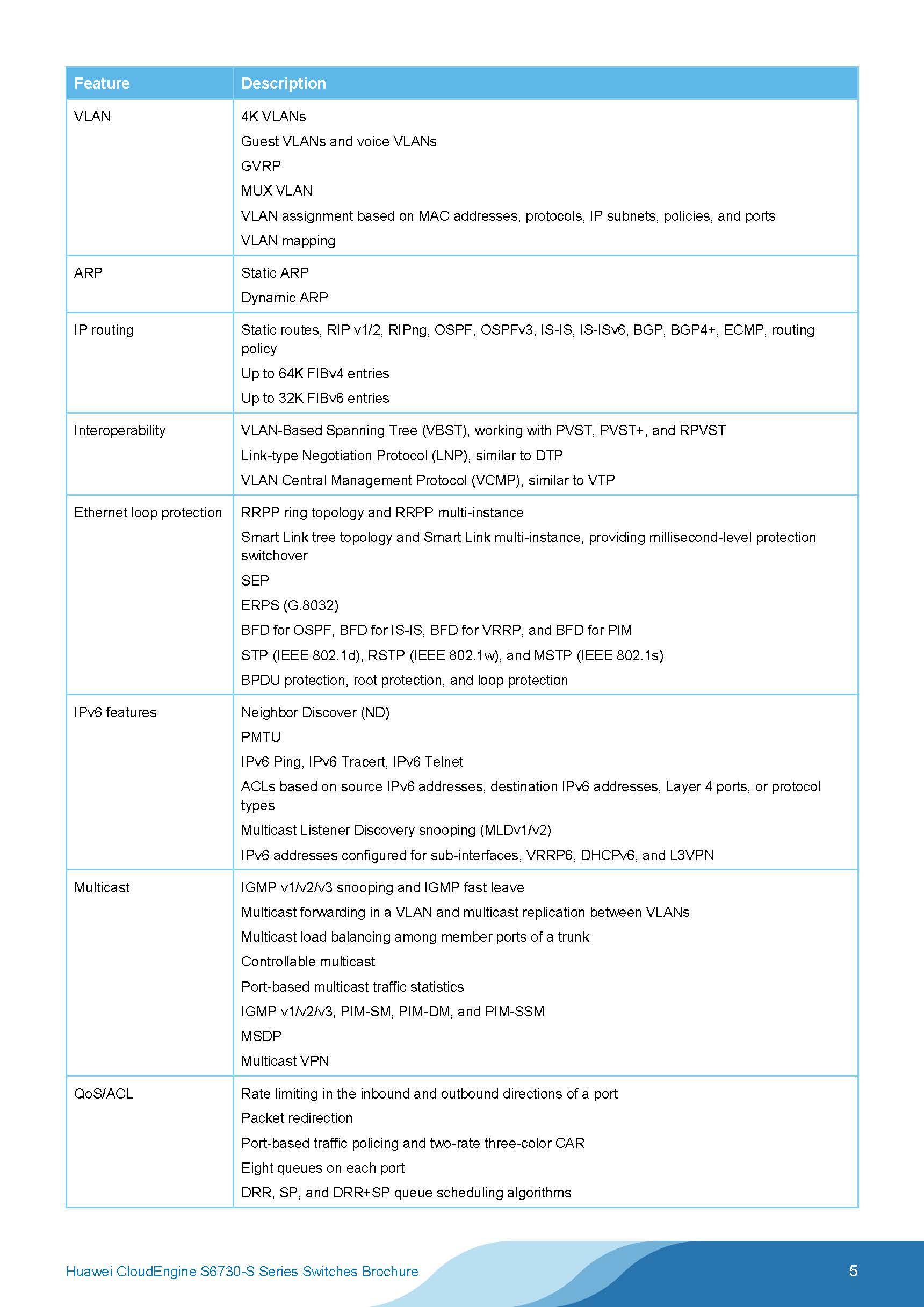 | Feature | Description |
|---|---|
| VLAN | 4K VLANs<br>Guest VLANs and voice VLANs<br>GVRP<br>MUX VLAN<br>VLAN assignment based on MAC addresses, protocols, IP subnets, policies, and ports<br>VLAN mapping |
| ARP | Static ARP<br>Dynamic ARP |
| IP routing | Static routes, RIP v1/2, RIPng, OSPF, OSPFv3, IS-IS, IS-ISv6, BGP, BGP4+, ECMP, routing policy<br>Up to 64K FIBv4 entries<br>Up to 32K FIBv6 entries |
| Interoperability | VLAN-Based Spanning Tree (VBST), working with PVST, PVST+, and RPVST<br>Link-type Negotiation Protocol (LNP), similar to DTP<br>VLAN Central Management Protocol (VCMP), similar to VTP |
| Ethernet loop protection | RRPP ring topology and RRPP multi-instance<br>Smart Link tree topology and Smart Link multi-instance, providing millisecond-level protection switchover<br>SEP<br>ERPS (G.8032)<br>BFD for OSPF, BFD for IS-IS, BFD for VRRP, and BFD for PIM<br>STP (IEEE 802.1d), RSTP (IEEE 802.1w), and MSTP (IEEE 802.1s)<br>BPDU protection, root protection, and loop protection |
| IPv6 features | Neighbor Discover (ND)<br>PMTU<br>IPv6 Ping, IPv6 Tracert, IPv6 Telnet<br>ACLs based on source IPv6 addresses, destination IPv6 addresses, Layer 4 ports, or protocol types<br>Multicast Listener Discovery snooping (MLDv1/v2)<br>IPv6 addresses configured for sub-interfaces, VRRP6, DHCPv6, and L3VPN |
| Multicast | IGMP v1/v2/v3 snooping and IGMP fast leave<br>Multicast forwarding in a VLAN and multicast replication between VLANs<br>Multicast load balancing among member ports of a trunk<br>Controllable multicast<br>Port-based multicast traffic statistics<br>IGMP v1/v2/v3, PIM-SM, PIM-DM, and PIM-SSM<br>MSDP<br>Multicast VPN |
| QoS/ACL | Rate limiting in the inbound and outbound directions of a port<br>Packet redirection<br>Port-based traffic policing and two-rate three-color CAR<br>Eight queues on each port<br>DRR, SP, and DRR+SP queue scheduling algorithms |

Huawei CloudEngine S6730-S Series Switches Brochure 5